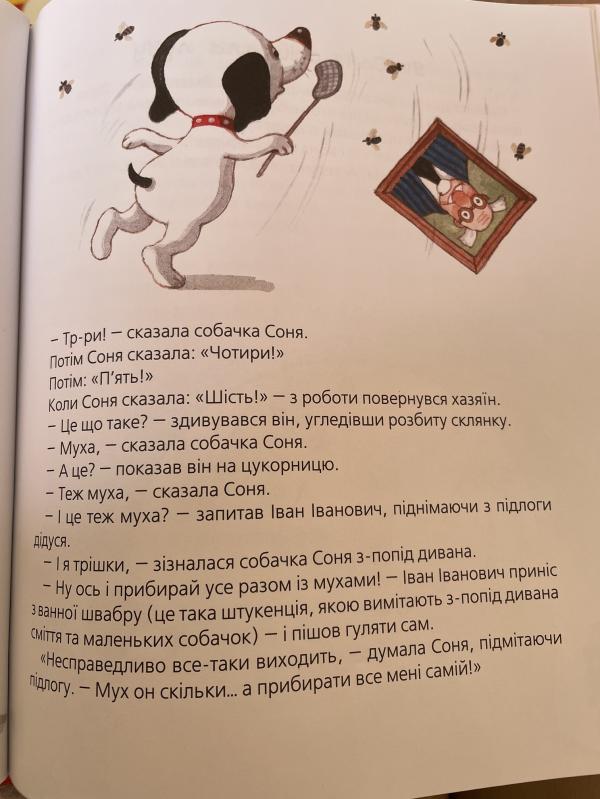 – Тр-ри! — сказала собачка Соня.
Потім Соня сказала: «Чотири!»
Потім: «П'ять!»
Коли Соня сказала: «Шість!» — з роботи повернувся хазяїн.
– Це що таке? — здивувався він, угледівши розбиту склянку.
– Муха, — сказала собачка Соня.
– А це? — показав він на цукорницю.
– Теж муха, — сказала Соня.
– І це теж муха? — запитав Іван Іванович, піднімаючи з підлоги дідуся.
– І я трішки, — зізналася собачка Соня з-попід дивана.
– Ну ось і прибирай усе разом із мухами! — Іван Іванович приніс з ванної швабру (це така штукенція, якою вимітають з-попід дивана сміття та маленьких собачок) — і пішов гуляти сам.
«Несправедливо все-таки виходить, — думала Соня, підмітаючи підлогу. — Мух он скільки... а прибирати все мені самій!»